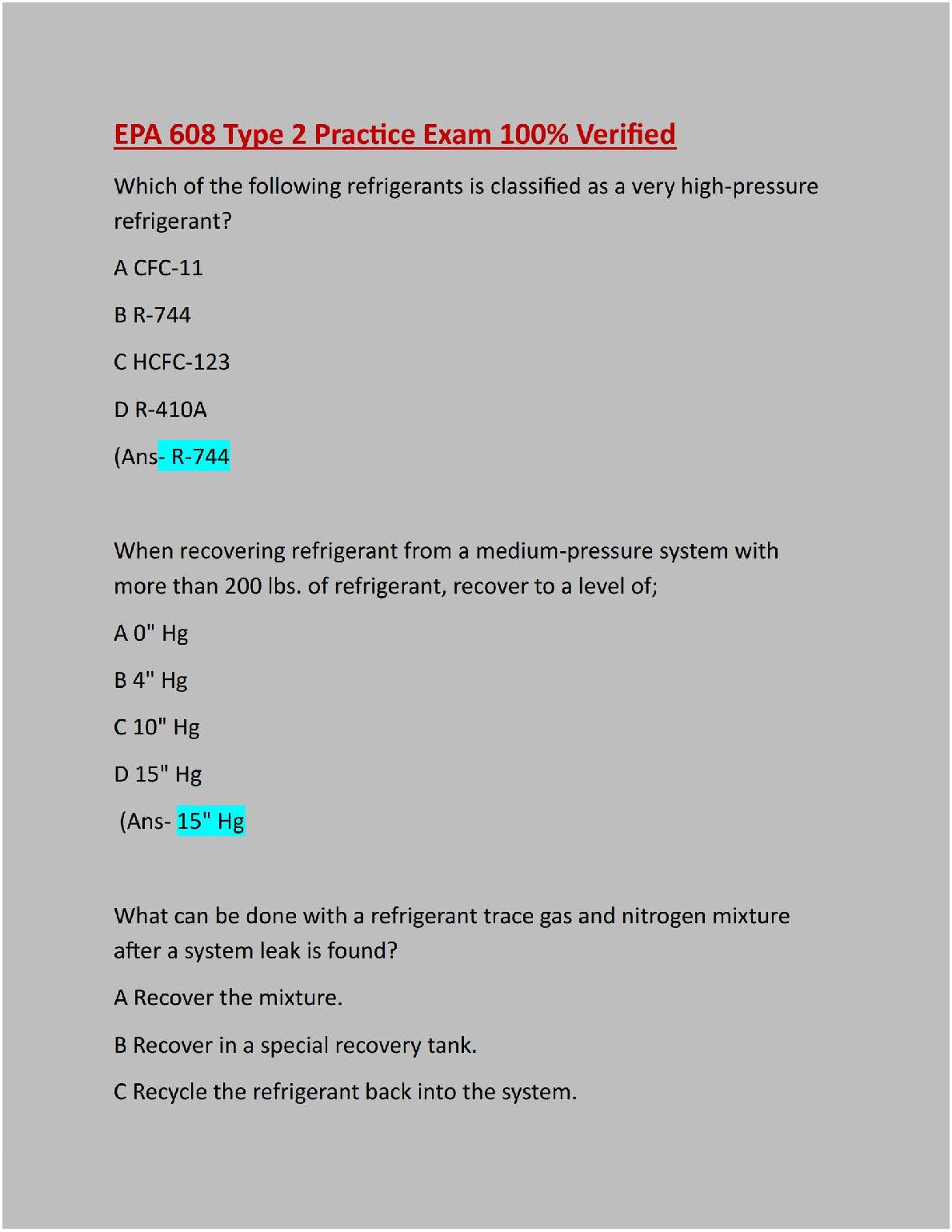 EPA 608 Type 2 Practice Exam 100% Verified

Which of the following refrigerants is classified as a very high-pressure refrigerant?

A CFC-11

B R-744

C HCFC-123

D R-410A

(Ans- R-744

When recovering refrigerant from a medium-pressure system with more than 200 lbs. of refrigerant, recover to a level of;

A 0" Hg

B 4" Hg

C 10" Hg

D 15" Hg

(Ans- 15" Hg

What can be done with a refrigerant trace gas and nitrogen mixture after a system leak is found?

A Recover the mixture.

B Recover in a special recovery tank.

C Recycle the refrigerant back into the system.